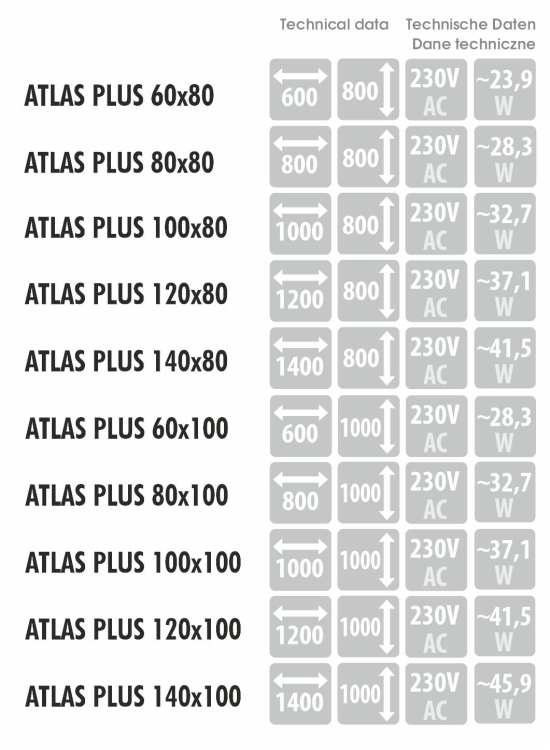 Technical data Technische Daten
Dane techniczne

| | | | | |
|---|---|---|---|---|
| ATLAS PLUS 60x80 | 600 | 800 | 230V AC | ~23,9 W |
| ATLAS PLUS 80x80 | 800 | 800 | 230V AC | ~28,3 W |
| ATLAS PLUS 100x80 | 1000 | 800 | 230V AC | ~32,7 W |
| ATLAS PLUS 120x80 | 1200 | 800 | 230V AC | ~37,1 W |
| ATLAS PLUS 140x80 | 1400 | 800 | 230V AC | ~41,5 W |
| ATLAS PLUS 60x100 | 600 | 1000 | 230V AC | ~28,3 W |
| ATLAS PLUS 80x100 | 800 | 1000 | 230V AC | ~32,7 W |
| ATLAS PLUS 100x100 | 1000 | 1000 | 230V AC | ~37,1 W |
| ATLAS PLUS 120x100 | 1200 | 1000 | 230V AC | ~41,5 W |
| ATLAS PLUS 140x100 | 1400 | 1000 | 230V AC | ~45,9 W |